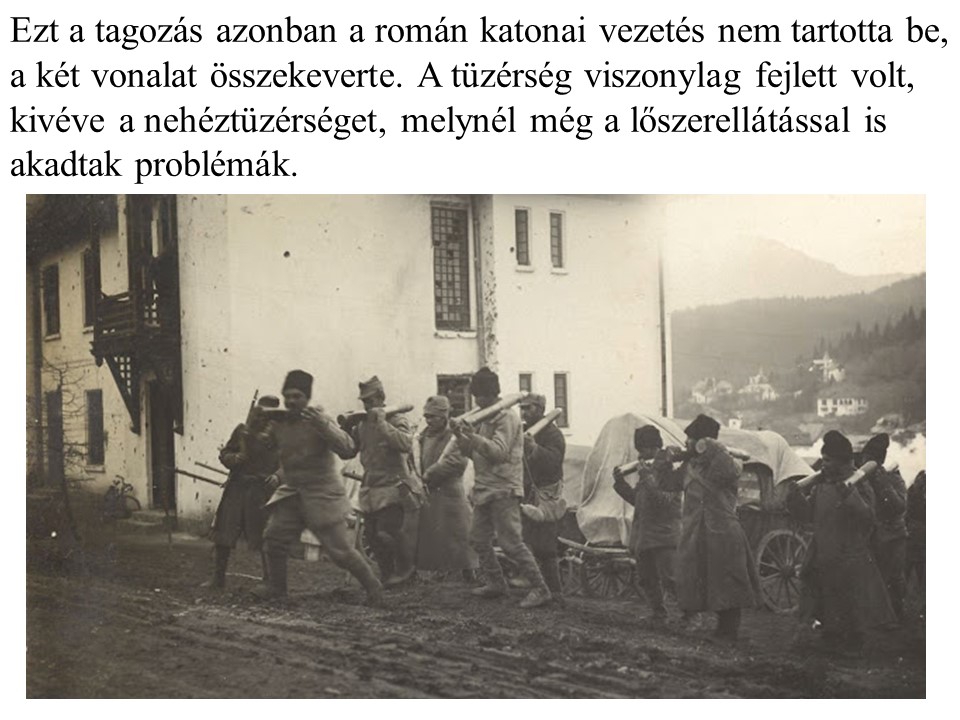 Ezt a tagozás azonban a román katonai vezetés nem tartotta be, a két vonalat összekeverte. A tüzérség viszonylag fejlett volt, kivéve a nehéztüzérséget, melynél még a lőszerellátással is akadtak problémák.